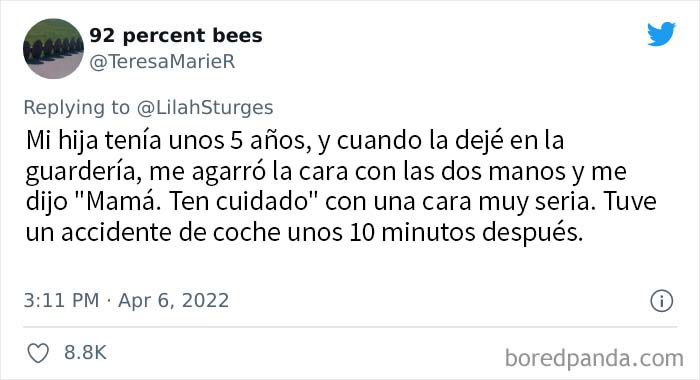 92 percent bees
@TeresaMarieR

Replying to @LilahSturges
Mi hija tenía unos 5 años, y cuando la dejé en la guardería, me agarró la cara con las dos manos y me dijo "Mamá. Ten cuidado" con una cara muy seria. Tuve un accidente de coche unos 10 minutos después.

3:11 PM · Apr 6, 2022

8.8K

boredpanda.com